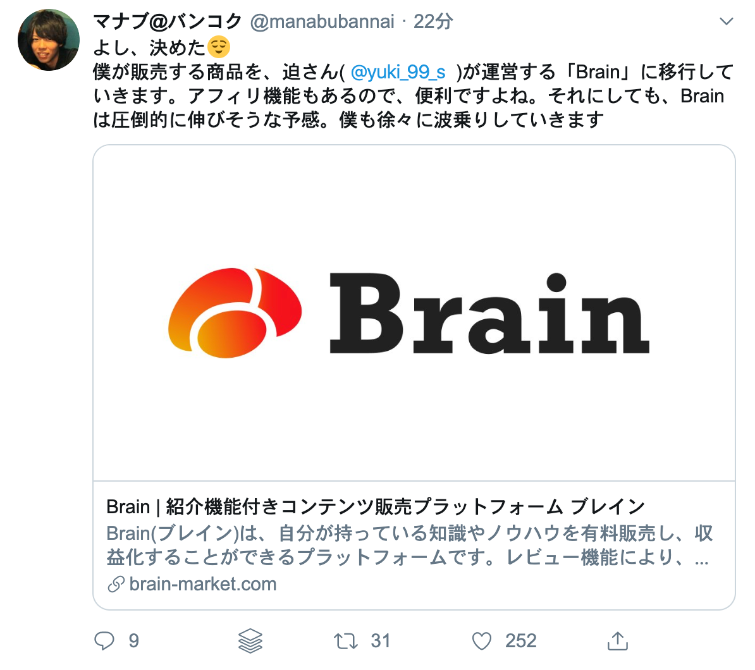 マナブ@バンコク @manabubannai · 22分

よし、決めた😌
僕が販売する商品を、迫さん( @yuki_99_s )が運営する「Brain」に移行していきます。アフィリ機能もあるので、便利ですよね。それにしても、Brainは圧倒的に伸びそうな予感。僕も徐々に波乗りしていきます

Brain

Brain | 紹介機能付きコンテンツ販売プラットフォーム ブレイン
Brain(ブレイン)は、自分が持っている知識やノウハウを有料販売し、収益化することができるプラットフォームです。レビュー機能により、...
brain-market.com

9 31 252